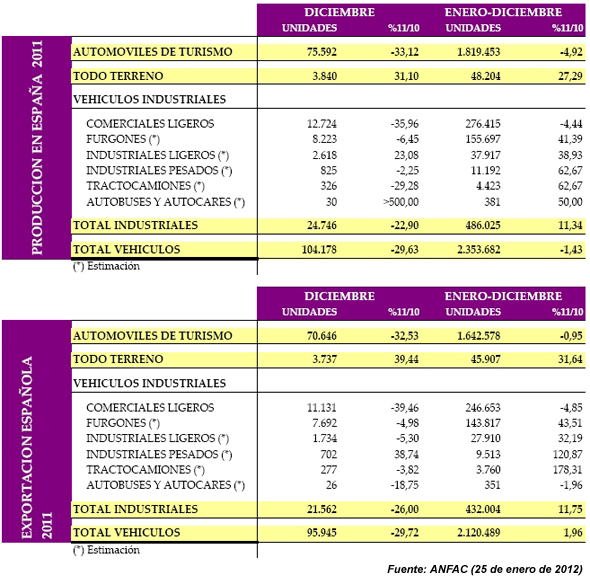 PRODUCCION EN ESPAÑA 2011

| | DICIEMBRE UNIDADES | DICIEMBRE %11/10 | ENERO-DICIEMBRE UNIDADES | ENERO-DICIEMBRE %11/10 |
|---|---|---|---|---|
| AUTOMOVILES DE TURISMO | 75.592 | -33,12 | 1.819.453 | -4,92 |
| TODO TERRENO | 3.840 | 31,10 | 48.204 | 27,29 |
| VEHICULOS INDUSTRIALES | | | | |
| COMERCIALES LIGEROS | 12.724 | -35,96 | 276.415 | -4,44 |
| FURGONES (*) | 8.223 | -6,45 | 155.697 | 41,39 |
| INDUSTRIALES LIGEROS (*) | 2.618 | 23,08 | 37.917 | 38,93 |
| INDUSTRIALES PESADOS (*) | 825 | -2,25 | 11.192 | 62,67 |
| TRACTOCAMIONES (*) | 326 | -29,28 | 4.423 | 62,67 |
| AUTOBUSES Y AUTOCARES (*) | 30 | >500,00 | 381 | 50,00 |
| TOTAL INDUSTRIALES | 24.746 | -22,90 | 486.025 | 11,34 |
| TOTAL VEHICULOS | 104.178 | -29,63 | 2.353.682 | -1,43 |

(*) Estimación

EXPORTACION ESPAÑOLA 2011

| | DICIEMBRE UNIDADES | DICIEMBRE %11/10 | ENERO-DICIEMBRE UNIDADES | ENERO-DICIEMBRE %11/10 |
|---|---|---|---|---|
| AUTOMOVILES DE TURISMO | 70.646 | -32,53 | 1.642.578 | -0,95 |
| TODO TERRENO | 3.737 | 39,44 | 45.907 | 31,64 |
| VEHICULOS INDUSTRIALES | | | | |
| COMERCIALES LIGEROS | 11.131 | -39,46 | 246.653 | -4,85 |
| FURGONES (*) | 7.692 | -4,98 | 143.817 | 43,51 |
| INDUSTRIALES LIGEROS (*) | 1.734 | -5,30 | 27.910 | 32,19 |
| INDUSTRIALES PESADOS (*) | 702 | 38,74 | 9.513 | 120,87 |
| TRACTOCAMIONES (*) | 277 | -3,82 | 3.760 | 178,31 |
| AUTOBUSES Y AUTOCARES (*) | 26 | -18,75 | 351 | -1,96 |
| TOTAL INDUSTRIALES | 21.562 | -26,00 | 432.004 | 11,75 |
| TOTAL VEHICULOS | 95.945 | -29,72 | 2.120.489 | 1,96 |

(*) Estimación

Fuente: ANFAC (25 de enero de 2012)